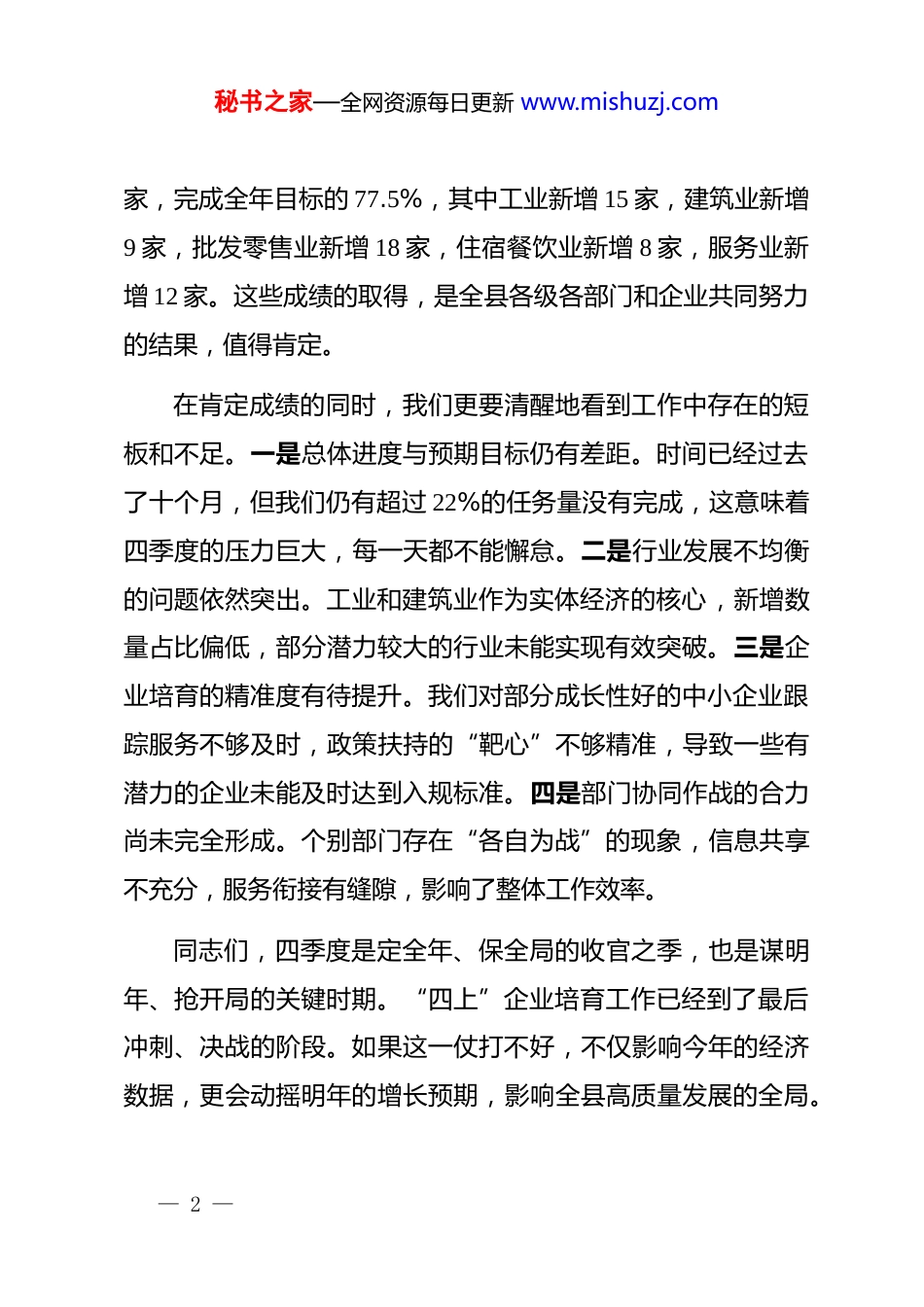 秘书之家—全网资源每日更新 www.mishuzj.com

家，完成全年目标的 77.5%，其中工业新增 15 家，建筑业新增 9 家，批发零售业新增 18 家，住宿餐饮业新增 8 家，服务业新增 12 家。这些成绩的取得，是全县各级各部门和企业共同努力的结果，值得肯定。

在肯定成绩的同时，我们更要清醒地看到工作中存在的短板和不足。一是总体进度与预期目标仍有差距。时间已经过去了十个月，但我们仍有超过 22%的任务量没有完成，这意味着四季度的压力巨大，每一天都不能懈怠。二是行业发展不均衡的问题依然突出。工业和建筑业作为实体经济的核心，新增数量占比偏低，部分潜力较大的行业未能实现有效突破。三是企业培育的精准度有待提升。我们对部分成长性好的中小企业跟踪服务不够及时，政策扶持的“靶心”不够精准，导致一些有潜力的企业未能及时达到入规标准。四是部门协同作战的合力尚未完全形成。个别部门存在“各自为战”的现象，信息共享不充分，服务衔接有缝隙，影响了整体工作效率。

同志们，四季度是定全年、保全局的收官之季，也是谋明年、抢开局的关键时期。“四上”企业培育工作已经到了最后冲刺、决战的阶段。如果这一仗打不好，不仅影响今年的经济数据，更会动摇明年的增长预期，影响全县高质量发展的全局。

— 2 —